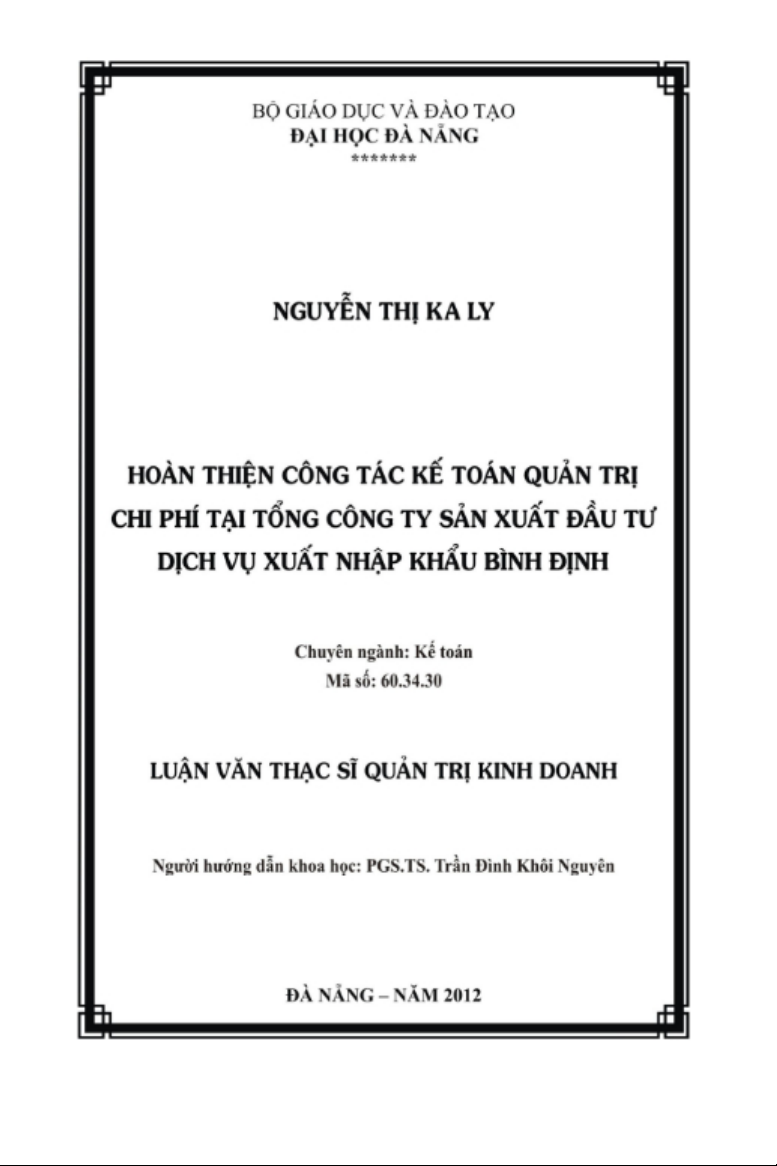 BỘ GIÁO DỤC VÀ ĐÀO TẠO
ĐẠI HỌC ĐÀ NẴNG
*******

NGUYỄN THỊ KA LY

HOÀN THIỆN CÔNG TÁC KẾ TOÁN QUẢN TRỊ CHI PHÍ TẠI TỔNG CÔNG TY SẢN XUẤT ĐẦU TƯ DỊCH VỤ XUẤT NHẬP KHẨU BÌNH ĐỊNH

Chuyên ngành: Kế toán
Mã số: 60.34.30

LUẬN VĂN THẠC SĨ QUẢN TRỊ KINH DOANH

Người hướng dẫn khoa học: PGS.TS. Trần Đình Khôi Nguyên

ĐÀ NẴNG – NĂM 2012